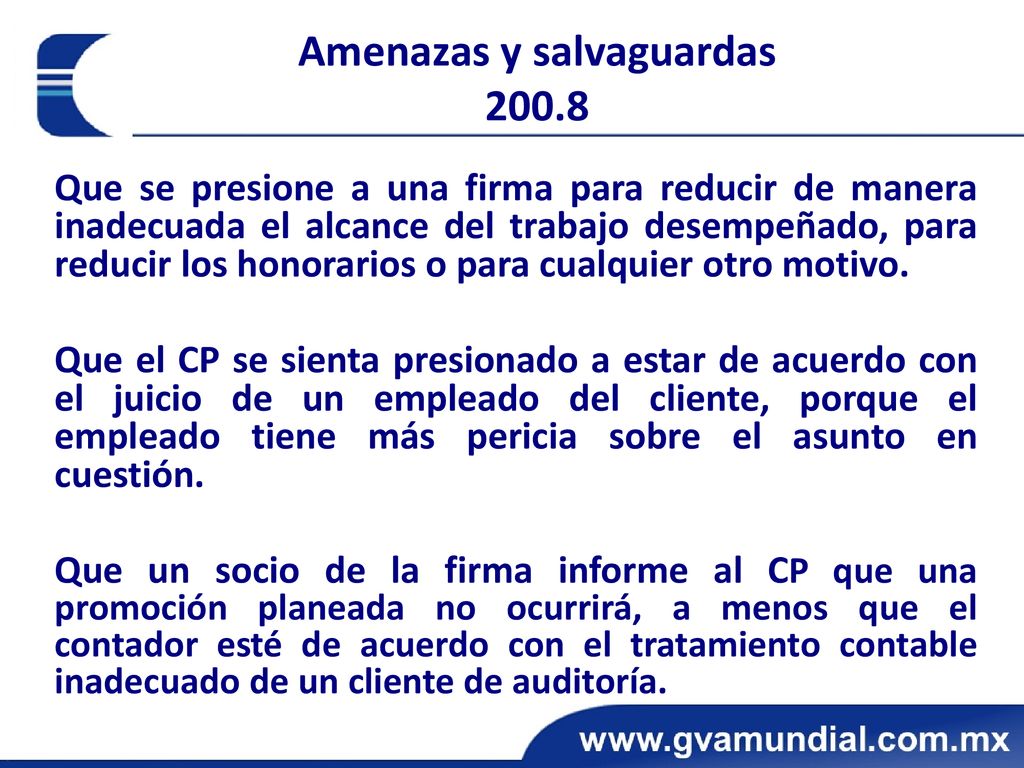 Amenazas y salvaguardas
200.8

Que se presione a una firma para reducir de manera inadecuada el alcance del trabajo desempeñado, para reducir los honorarios o para cualquier otro motivo.

Que el CP se sienta presionado a estar de acuerdo con el juicio de un empleado del cliente, porque el empleado tiene más pericia sobre el asunto en cuestión.

Que un socio de la firma informe al CP que una promoción planeada no ocurrirá, a menos que el contador esté de acuerdo con el tratamiento contable inadecuado de un cliente de auditoría.

www.gvamundial.com.mx